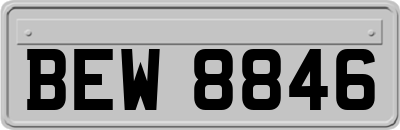 BEW 8846